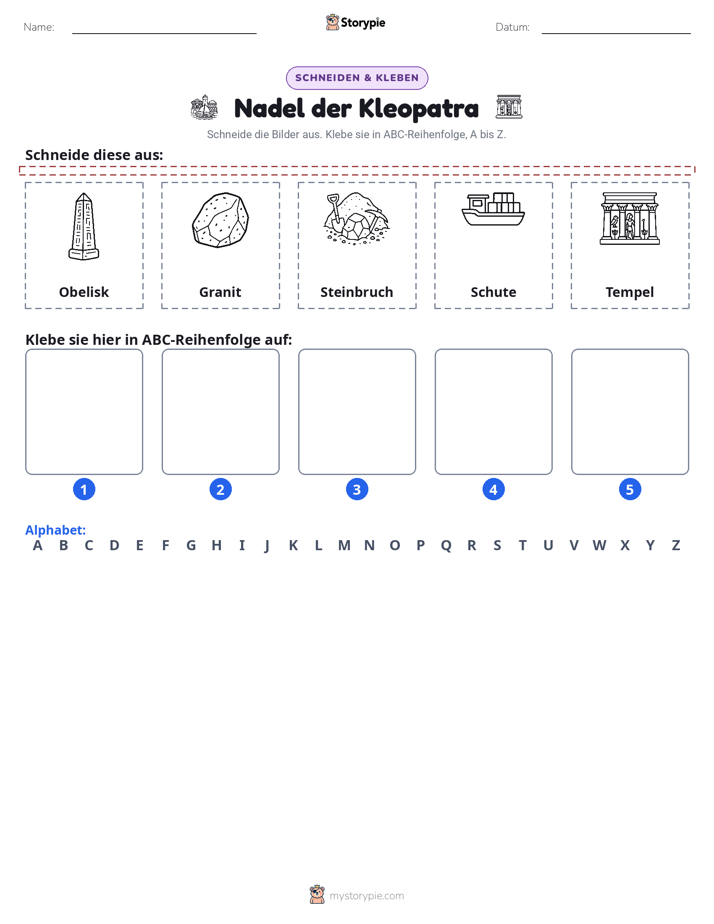 Name: ____ Storypie Datum: ____

SCHNEIDEN & KLEBEN

Nadel der Kleopatra

Schneide die Bilder aus. Klebe sie in ABC-Reihenfolge, A bis Z.

Schneide diese aus:

Obelisk

Granit

Steinbruch

Schute

Tempel

Klebe sie hier in ABC-Reihenfolge auf:

1

2

3

4

5

Alphabet:
A B C D E F G H I J K L M N O P Q R S T U V W X Y Z

mystorypie.com